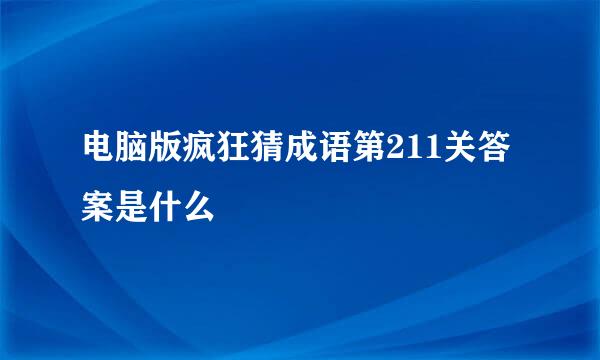 电脑版疯狂猜成语第211关答案是什么